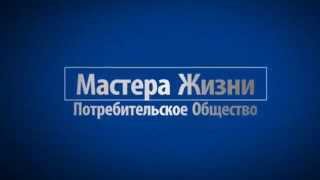 Мастера Жизни
Потребительское Общество